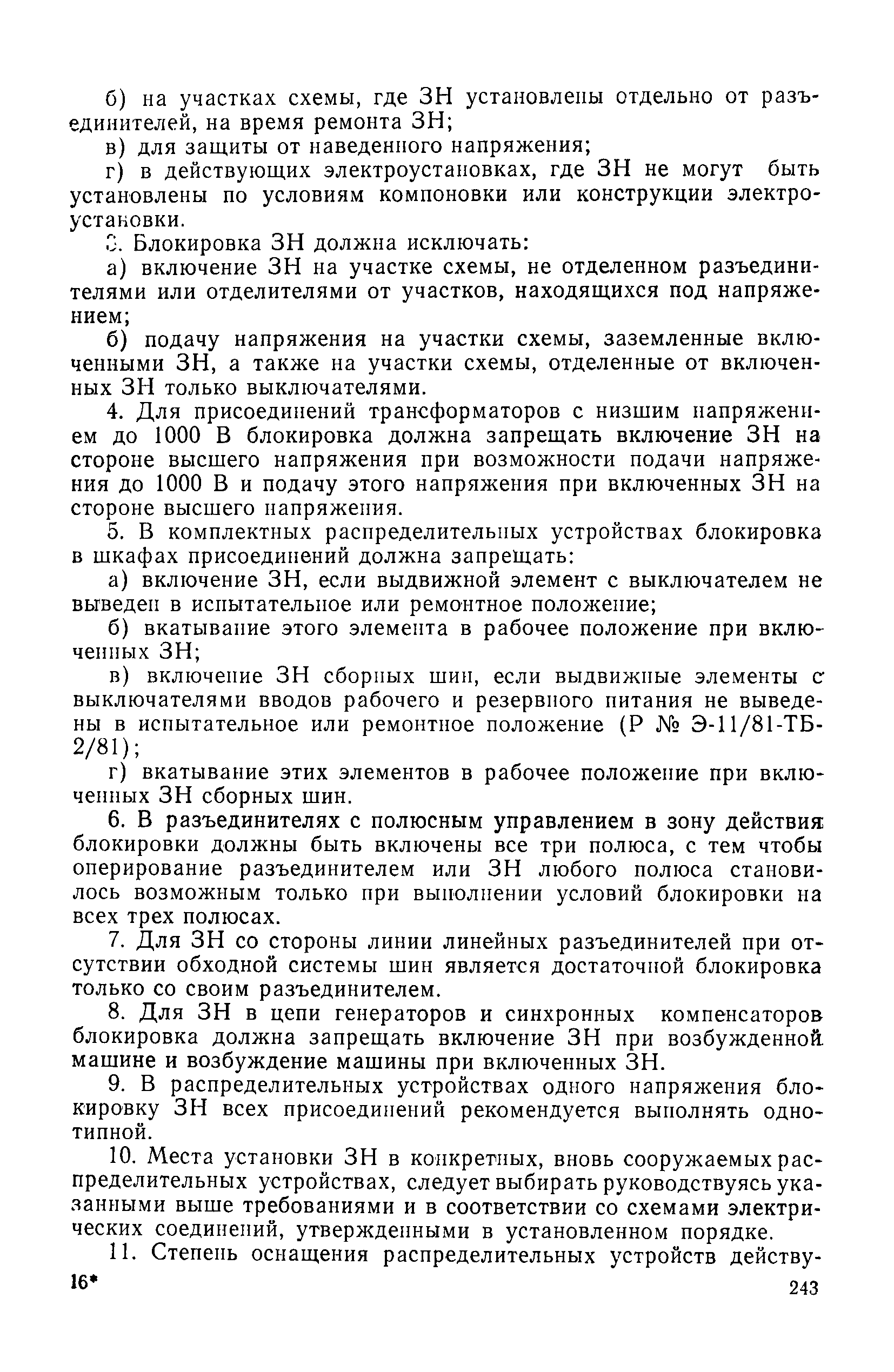 б) на участках схемы, где ЗН установлены отдельно от разъединителей, на время ремонта ЗН;

в) для защиты от наведенного напряжения;

г) в действующих электроустановках, где ЗН не могут быть установлены по условиям компоновки или конструкции электроустановки.

3. Блокировка ЗН должна исключать:

а) включение ЗН на участке схемы, не отделенном разъединителями или отделителями от участков, находящихся под напряжением;

б) подачу напряжения на участки схемы, заземленные включенными ЗН, а также на участки схемы, отделенные от включенных ЗН только выключателями.

4. Для присоединений трансформаторов с низшим напряжением до 1000 В блокировка должна запрещать включение ЗН на стороне высшего напряжения при возможности подачи напряжения до 1000 В и подачу этого напряжения при включенных ЗН на стороне высшего напряжения.

5. В комплектных распределительных устройствах блокировка в шкафах присоединений должна запрещать:

а) включение ЗН, если выдвижной элемент с выключателем не выведен в испытательное или ремонтное положение;

б) вкатывание этого элемента в рабочее положение при включенных ЗН;

в) включение ЗН сборных шин, если выдвижные элементы с выключателями вводов рабочего и резервного питания не выведены в испытательное или ремонтное положение (Р № Э-11/81-ТБ-2/81);

г) вкатывание этих элементов в рабочее положение при включенных ЗН сборных шин.

6. В разъединителях с полюсным управлением в зону действия блокировки должны быть включены все три полюса, с тем чтобы оперирование разъединителем или ЗН любого полюса становилось возможным только при выполнении условий блокировки на всех трех полюсах.

7. Для ЗН со стороны линии линейных разъединителей при отсутствии обходной системы шин является достаточной блокировка только со своим разъединителем.

8. Для ЗН в цепи генераторов и синхронных компенсаторов блокировка должна запрещать включение ЗН при возбужденной машине и возбуждение машины при включенных ЗН.

9. В распределительных устройствах одного напряжения блокировку ЗН всех присоединений рекомендуется выполнять однотипной.

10. Места установки ЗН в конкретных, вновь сооружаемых распределительных устройствах, следует выбирать руководствуясь указанными выше требованиями и в соответствии со схемами электрических соединений, утвержденными в установленном порядке.

11. Степень оснащения распределительных устройств действу-

16*

243